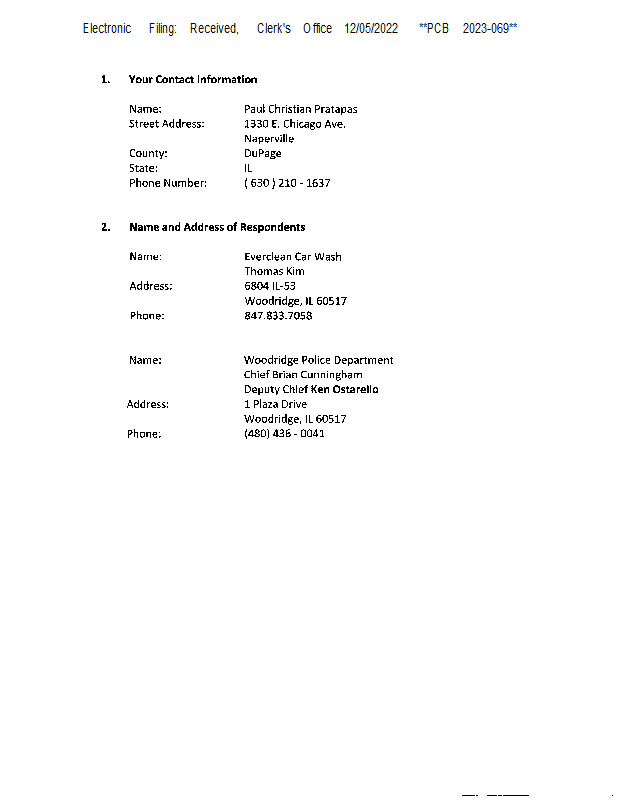 Electronic Filing: Received, Clerk's Office 12/05/2022 **PCB 2023-069**

1. Your Contact Information

Name: Paul Christian Pratapas
Street Address: 1330 E. Chicago Ave.
Naperville
County: DuPage
State: IL
Phone Number: ( 630 ) 210 - 1637

2. Name and Address of Respondents

Name: Everclean Car Wash
Thomas Kim
Address: 6804 IL-53
Woodridge, IL 60517
Phone: 847.833.7058

Name: Woodridge Police Department
Chief Brian Cunningham
Deputy Chief Ken Ostarello
Address: 1 Plaza Drive
Woodridge, IL 60517
Phone: (480) 436 - 0041